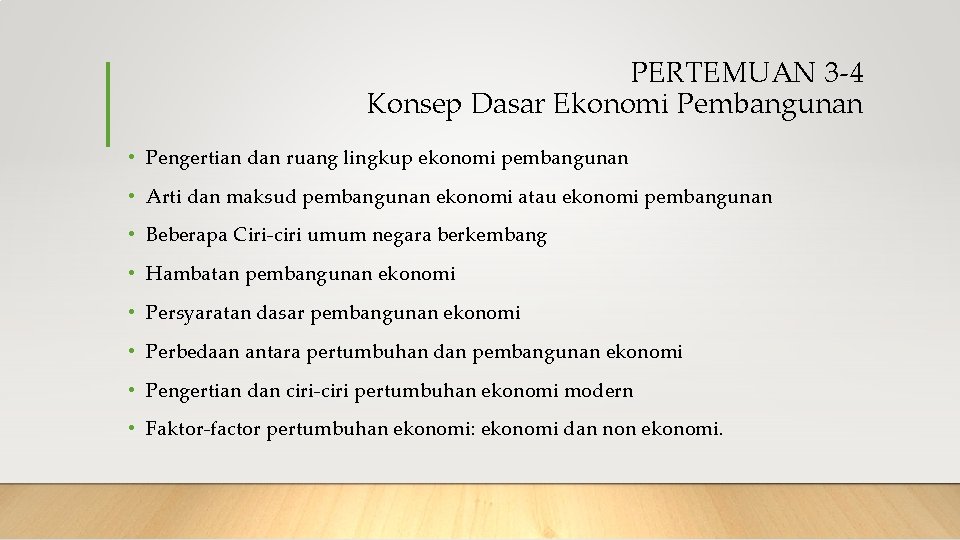 PERTEMUAN 3-4
Konsep Dasar Ekonomi Pembangunan

• Pengertian dan ruang lingkup ekonomi pembangunan
• Arti dan maksud pembangunan ekonomi atau ekonomi pembangunan
• Beberapa Ciri-ciri umum negara berkembang
• Hambatan pembangunan ekonomi
• Persyaratan dasar pembangunan ekonomi
• Perbedaan antara pertumbuhan dan pembangunan ekonomi
• Pengertian dan ciri-ciri pertumbuhan ekonomi modern
• Faktor-factor pertumbuhan ekonomi: ekonomi dan non ekonomi.